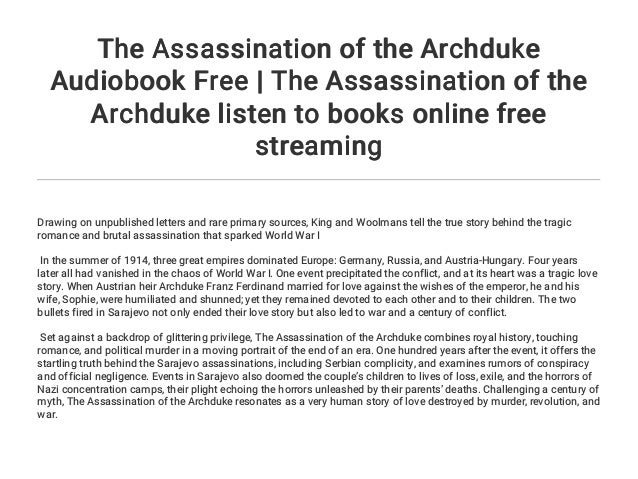 The Assassination of the Archduke Audiobook Free | The Assassination of the Archduke listen to books online free streaming

Drawing on unpublished letters and rare primary sources, King and Woolmans tell the true story behind the tragic romance and brutal assassination that sparked World War I

In the summer of 1914, three great empires dominated Europe: Germany, Russia, and Austria-Hungary. Four years later all had vanished in the chaos of World War I. One event precipitated the conflict, and at its heart was a tragic love story. When Austrian heir Archduke Franz Ferdinand married for love against the wishes of the emperor, he and his wife, Sophie, were humiliated and shunned; yet they remained devoted to each other and to their children. The two bullets fired in Sarajevo not only ended their love story but also led to war and a century of conflict.

Set against a backdrop of glittering privilege, The Assassination of the Archduke combines royal history, touching romance, and political murder in a moving portrait of the end of an era. One hundred years after the event, it offers the startling truth behind the Sarajevo assassinations, including Serbian complicity, and examines rumors of conspiracy and official negligence. Events in Sarajevo also doomed the couple's children to lives of loss, exile, and the horrors of Nazi concentration camps, their plight echoing the horrors unleashed by their parents' deaths. Challenging a century of myth, The Assassination of the Archduke resonates as a very human story of love destroyed by murder, revolution, and war.